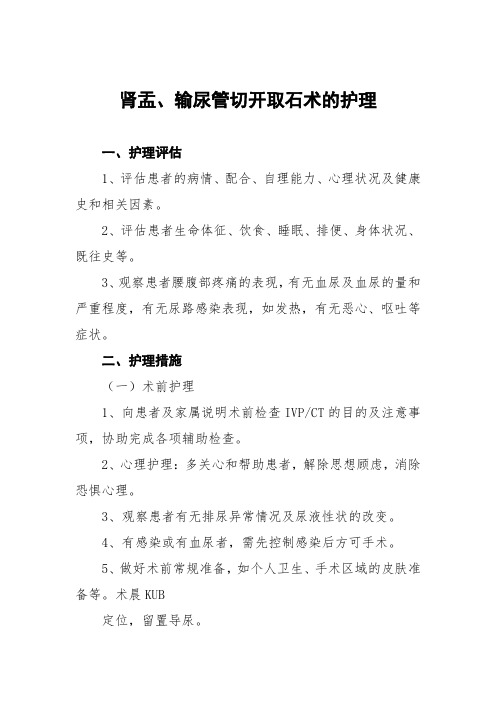 肾盂、输尿管切开取石术的护理

一、护理评估

1、评估患者的病情、配合、自理能力、心理状况及健康史和相关因素。

2、评估患者生命体征、饮食、睡眠、排便、身体状况、既往史等。

3、观察患者腰腹部疼痛的表现，有无血尿及血尿的量和严重程度，有无尿路感染表现，如发热，有无恶心、呕吐等症状。

二、护理措施

（一）术前护理

1、向患者及家属说明术前检查 IVP/CT 的目的及注意事项，协助完成各项辅助检查。

2、心理护理：多关心和帮助患者，解除思想顾虑，消除恐惧心理。

3、观察患者有无排尿异常情况及尿液性状的改变。

4、有感染或有血尿者，需先控制感染后方可手术。

5、做好术前常规准备，如个人卫生、手术区域的皮肤准备等。术晨 KUB

定位，留置导尿。